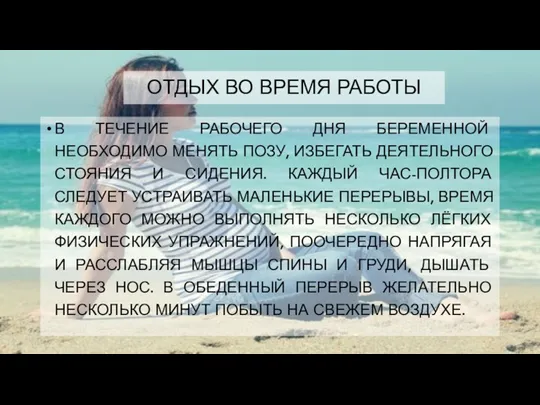 ОТДЫХ ВО ВРЕМЯ РАБОТЫ

• В ТЕЧЕНИЕ РАБОЧЕГО ДНЯ БЕРЕМЕННОЙ НЕОБХОДИМО МЕНЯТЬ ПОЗУ, ИЗБЕГАТЬ ДЕЯТЕЛЬНОГО СТОЯНИЯ И СИДЕНИЯ. КАЖДЫЙ ЧАС-ПОЛТОРА СЛЕДУЕТ УСТРАИВАТЬ МАЛЕНЬКИЕ ПЕРЕРЫВЫ, ВРЕМЯ КАЖДОГО МОЖНО ВЫПОЛНЯТЬ НЕСКОЛЬКО ЛЁГКИХ ФИЗИЧЕСКИХ УПРАЖНЕНИЙ, ПООЧЕРЕДНО НАПРЯГАЯ И РАССЛАБЛЯЯ МЫШЦЫ СПИНЫ И ГРУДИ, ДЫШАТЬ ЧЕРЕЗ НОС. В ОБЕДЕННЫЙ ПЕРЕРЫВ ЖЕЛАТЕЛЬНО НЕСКОЛЬКО МИНУТ ПОБЫТЬ НА СВЕЖЕМ ВОЗДУХЕ.